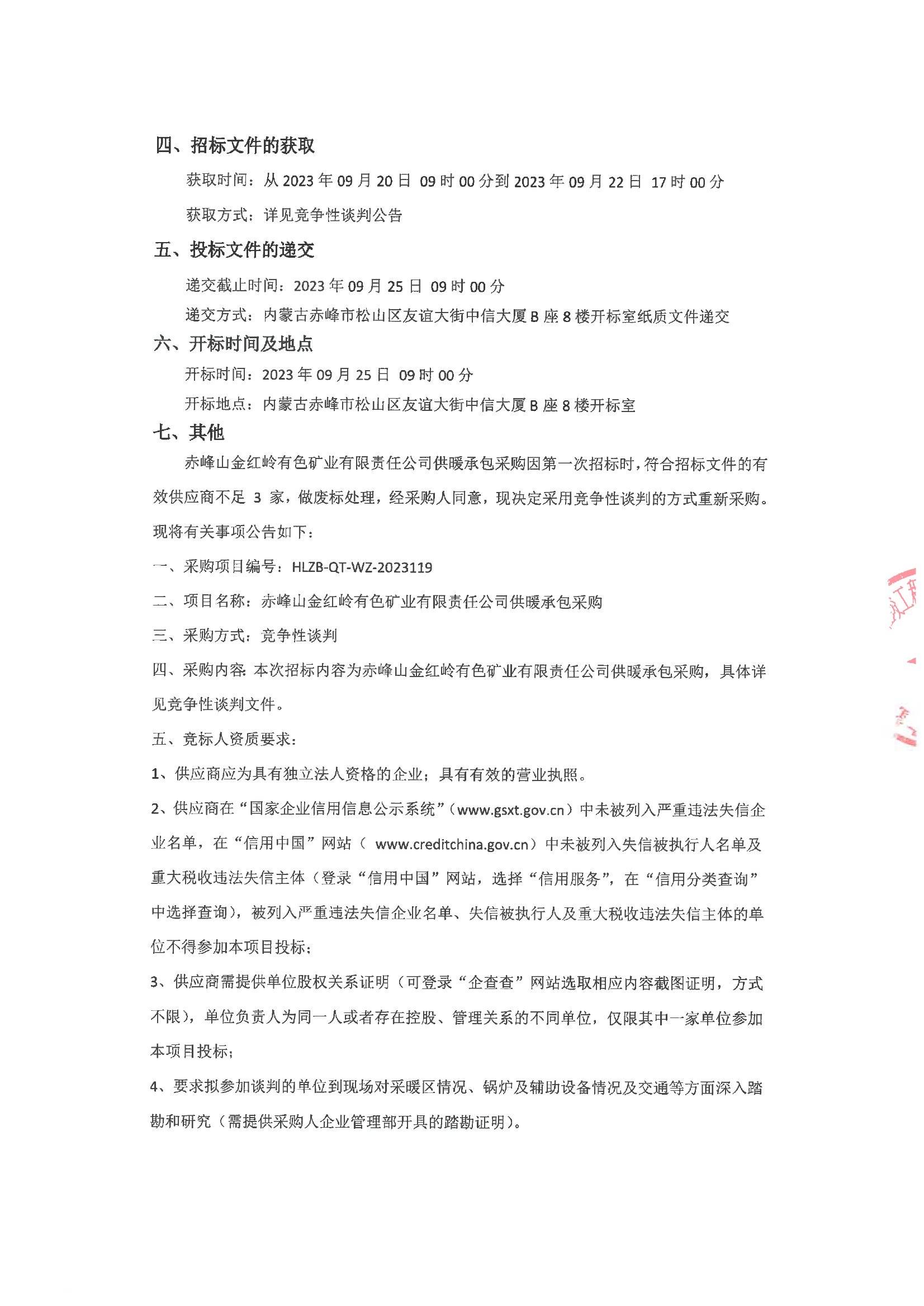 四、招标文件的获取

获取时间：从 2023 年 09 月 20 日 09 时 00 分到 2023 年 09 月 22 日 17 时 00 分

获取方式：详见竞争性谈判公告

五、投标文件的递交

递交截止时间：2023 年 09 月 25 日 09 时 00 分

递交方式：内蒙古赤峰市松山区友谊大街中信大厦 B 座 8 楼开标室纸质文件递交

六、开标时间及地点

开标时间：2023 年 09 月 25 日 09 时 00 分

开标地点：内蒙古赤峰市松山区友谊大街中信大厦 B 座 8 楼开标室

七、其他

赤峰山金红岭有色矿业有限责任公司供暖承包采购因第一次招标时，符合招标文件的有效供应商不足 3 家，做废标处理，经采购人同意，现决定采用竞争性谈判的方式重新采购。现将有关事项公告如下：

一、采购项目编号：HLZB-QT-WZ-2023119

二、项目名称：赤峰山金红岭有色矿业有限责任公司供暖承包采购

三、采购方式：竞争性谈判

四、采购内容：本次招标内容为赤峰山金红岭有色矿业有限责任公司供暖承包采购，具体详见竞争性谈判文件。

五、竞标人资质要求：

1、供应商应为具有独立法人资格的企业；具有有效的营业执照。

2、供应商在“国家企业信用信息公示系统”（www.gsxt.gov.cn）中未被列入严重违法失信企业名单，在“信用中国”网站（ www.creditchina.gov.cn）中未被列入失信被执行人名单及重大税收违法失信主体（登录“信用中国”网站，选择“信用服务”，在“信用分类查询”中选择查询），被列入严重违法失信企业名单、失信被执行人及重大税收违法失信主体的单位不得参加本项目投标；

3、供应商需提供单位股权关系证明（可登录“企查查”网站选取相应内容截图证明，方式不限），单位负责人为同一人或者存在控股、管理关系的不同单位，仅限其中一家单位参加本项目投标；

4、要求拟参加谈判的单位到现场对采暖区情况、锅炉及辅助设备情况及交通等方面深入踏勘和研究（需提供采购人企业管理部开具的踏勘证明）。